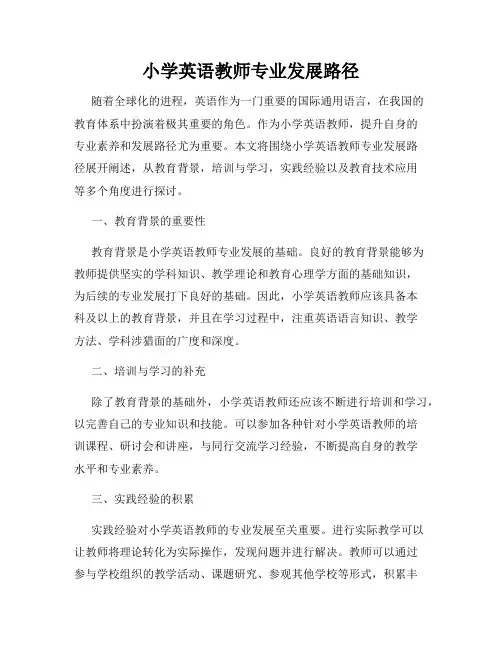 小学英语教师专业发展路径

随着全球化的进程，英语作为一门重要的国际通用语言，在我国的教育体系中扮演着极其重要的角色。作为小学英语教师，提升自身的专业素养和发展路径尤为重要。本文将围绕小学英语教师专业发展路径展开阐述，从教育背景，培训与学习，实践经验以及教育技术应用等多个角度进行探讨。

一、教育背景的重要性

教育背景是小学英语教师专业发展的基础。良好的教育背景能够为教师提供坚实的学科知识、教学理论和教育心理学方面的基础知识，为后续的专业发展打下良好的基础。因此，小学英语教师应该具备本科及以上的教育背景，并且在学习过程中，注重英语语言知识、教学方法、学科涉猎面的广度和深度。

二、培训与学习的补充

除了教育背景的基础外，小学英语教师还应该不断进行培训和学习，以完善自己的专业知识和技能。可以参加各种针对小学英语教师的培训课程、研讨会和讲座，与同行交流学习经验，不断提高自身的教学水平和专业素养。

三、实践经验的积累

实践经验对小学英语教师的专业发展至关重要。进行实际教学可以让教师将理论转化为实际操作，发现问题并进行解决。教师可以通过参与学校组织的教学活动、课题研究、参观其他学校等形式，积累丰